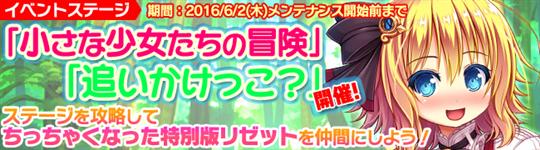 イベントステージ

期間：2016/6/2(木)メンテナンス開始前まで

「小さな少女たちの冒険」
「追いかけっこ？」

開催!

ステージを攻略して
ちっちゃくなった特別版リゼットを仲間にしよう！